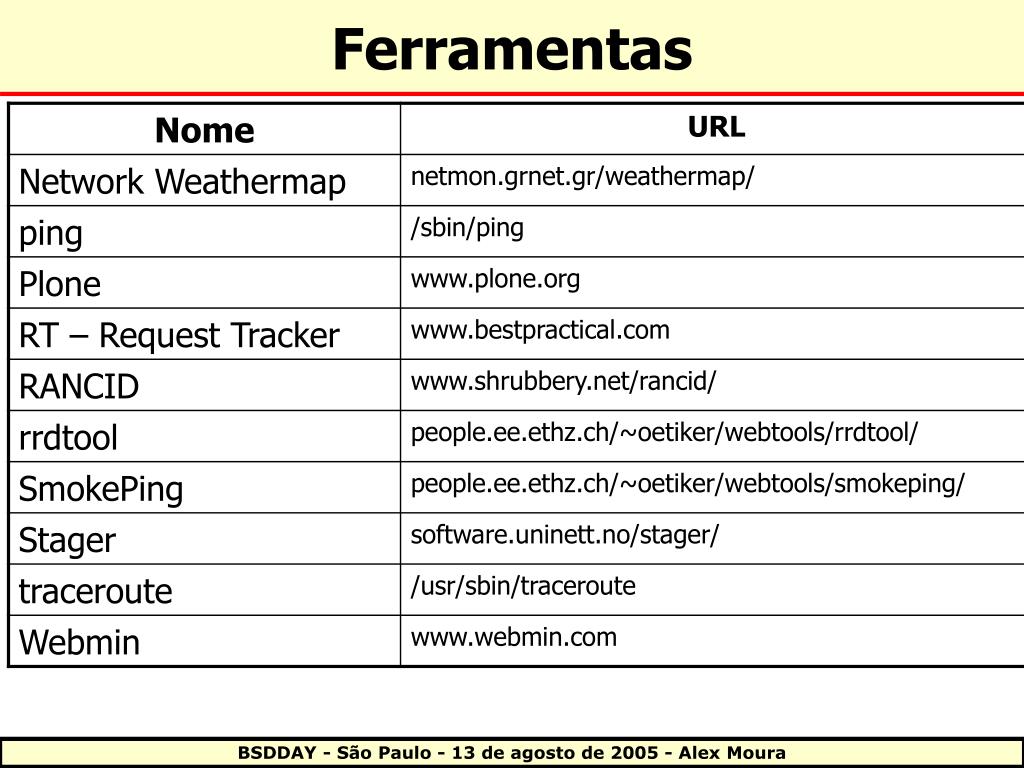 Ferramentas

| Nome | URL |
|---|---|
| Network Weathermap | netmon.grnet.gr/weathermap/ |
| ping | /sbin/ping |
| Plone | www.plone.org |
| RT – Request Tracker | www.bestpractical.com |
| RANCID | www.shrubbery.net/rancid/ |
| rrdtool | people.ee.ethz.ch/~oetiker/webtools/rrdtool/ |
| SmokePing | people.ee.ethz.ch/~oetiker/webtools/smokeping/ |
| Stager | software.uninett.no/stager/ |
| traceroute | /usr/sbin/traceroute |
| Webmin | www.webmin.com |

BSDDAY - São Paulo - 13 de agosto de 2005 - Alex Moura